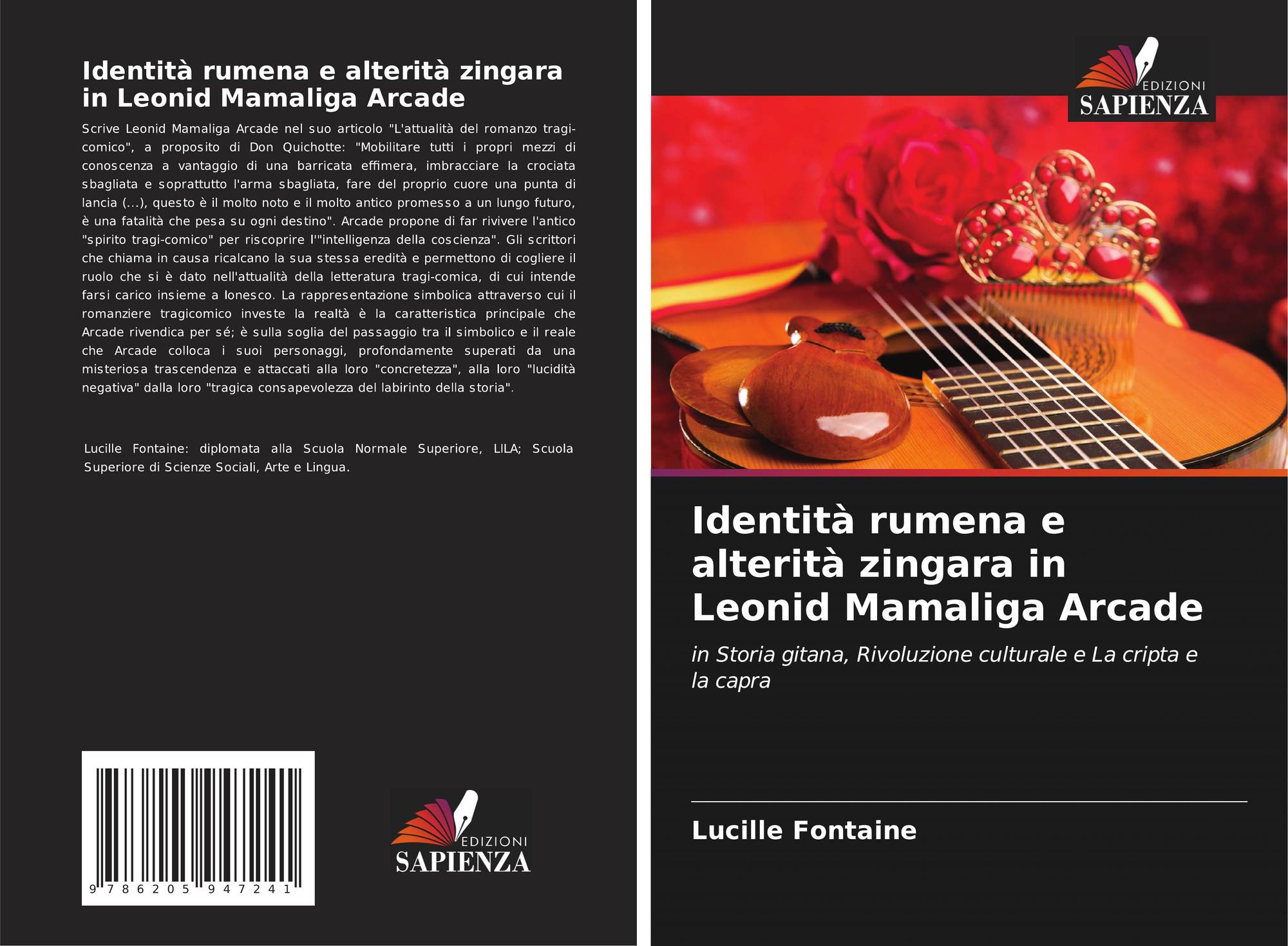 Identità rumena e alterità zingara in Leonid Mamaliga Arcade

Scrive Leonid Mamaliga Arcade nel suo articolo "L'attualità del romanzo tragi-comico", a proposito di Don Quichotte: "Mobilitare tutti i propri mezzi di conoscenza a vantaggio di una barricata effimera, imbracciare la crociata sbagliata e soprattutto l'arma sbagliata, fare del proprio cuore una punta di lancia (...), questo è il molto noto e il molto antico promesso a un lungo futuro, è una fatalità che pesa su ogni destino". Arcade propone di far rivivere l'antico "spirito tragi-comico" per riscoprire l'"intelligenza della coscienza". Gli scrittori che chiama in causa ricalcano la sua stessa eredità e permettono di cogliere il ruolo che si è dato nell'attualità della letteratura tragi-comica, di cui intende farsi carico insieme a Ionesco. La rappresentazione simbolica attraverso cui il romanziere tragicomico investe la realtà è la caratteristica principale che Arcade rivendica per sé; è sulla soglia del passaggio tra il simbolico e il reale che Arcade colloca i suoi personaggi, profondamente superati da una misteriosa trascendenza e attaccati alla loro "concretezza", alla loro "lucidità negativa" dalla loro "tragica consapevolezza del labirinto della storia".

Lucille Fontaine: diplomata alla Scuola Normale Superiore, LILA; Scuola Superiore di Scienze Sociali, Arte e Lingua.

9 786205 947241

EDIZIONI
SAPIENZA

EDIZIONI
SAPIENZA

Identità rumena e alterità zingara in Leonid Mamaliga Arcade

in Storia gitana, Rivoluzione culturale e La cripta e la capra

Lucille Fontaine